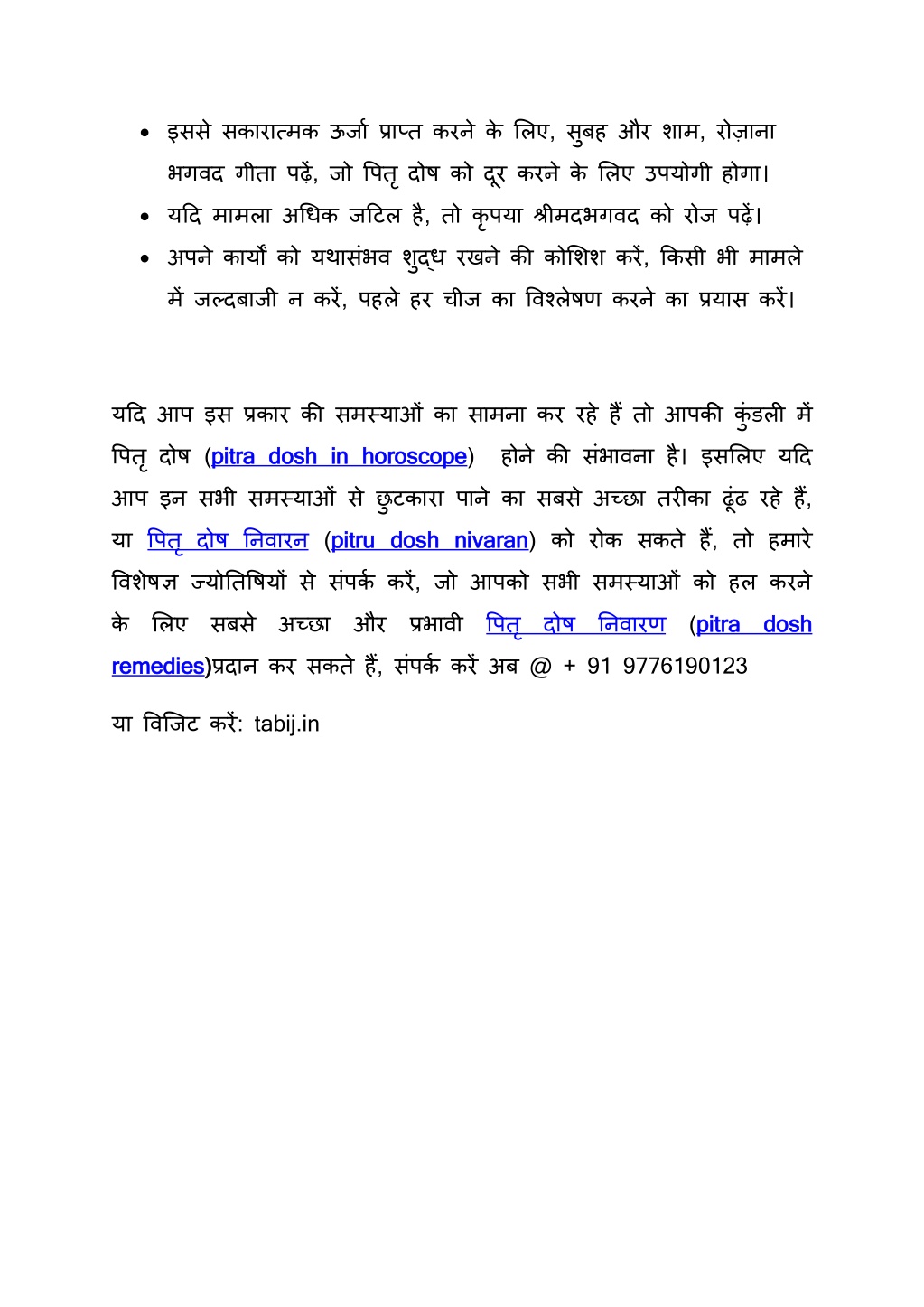 • इससे सकारात्मक ऊर्जा प्राप्त करने के लिए, सुबह और शाम, रोज़ाना भगवद गीता पढ़ें, जो पितृ दोष को दूर करने के लिए उपयोगी होगा।
• यदि मामला अधिक जटिल है, तो कृपया श्रीमदभगवद को रोज पढ़ें।
• अपने कार्यों को यथासंभव शुद्ध रखने की कोशिश करें, किसी भी मामले में जल्दबाजी न करें, पहले हर चीज का विश्लेषण करने का प्रयास करें।

यदि आप इस प्रकार की समस्याओं का सामना कर रहे हैं तो आपकी कुंडली में पितृ दोष (pitra dosh in horoscope) होने की संभावना है। इसलिए यदि आप इन सभी समस्याओं से छुटकारा पाने का सबसे अच्छा तरीका ढूंढ रहे हैं, या पितृ दोष निवारन (pitru dosh nivaran) को रोक सकते हैं, तो हमारे विशेषज्ञ ज्योतिषियों से संपर्क करें, जो आपको सभी समस्याओं को हल करने के लिए सबसे अच्छा और प्रभावी पितृ दोष निवारण (pitra dosh remedies)प्रदान कर सकते हैं, संपर्क करें अब @ + 91 9776190123

या विजिट करें: tabij.in